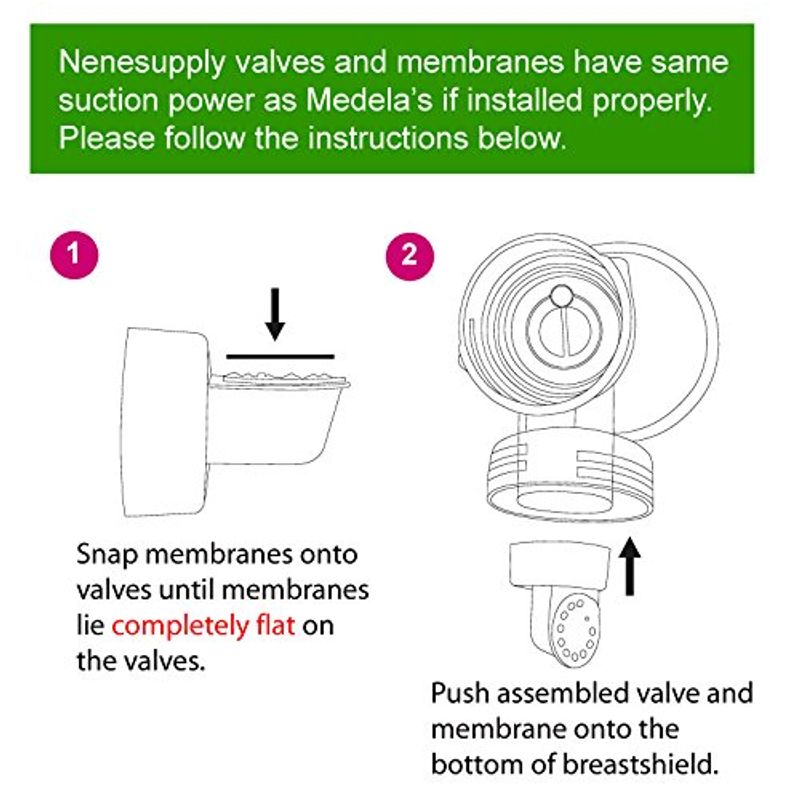 Nenesupply valves and membranes have same suction power as Medela's if installed properly. Please follow the instructions below.

1

Snap membranes onto valves until membranes lie completely flat on the valves.

2

Push assembled valve and membrane onto the bottom of breastshield.